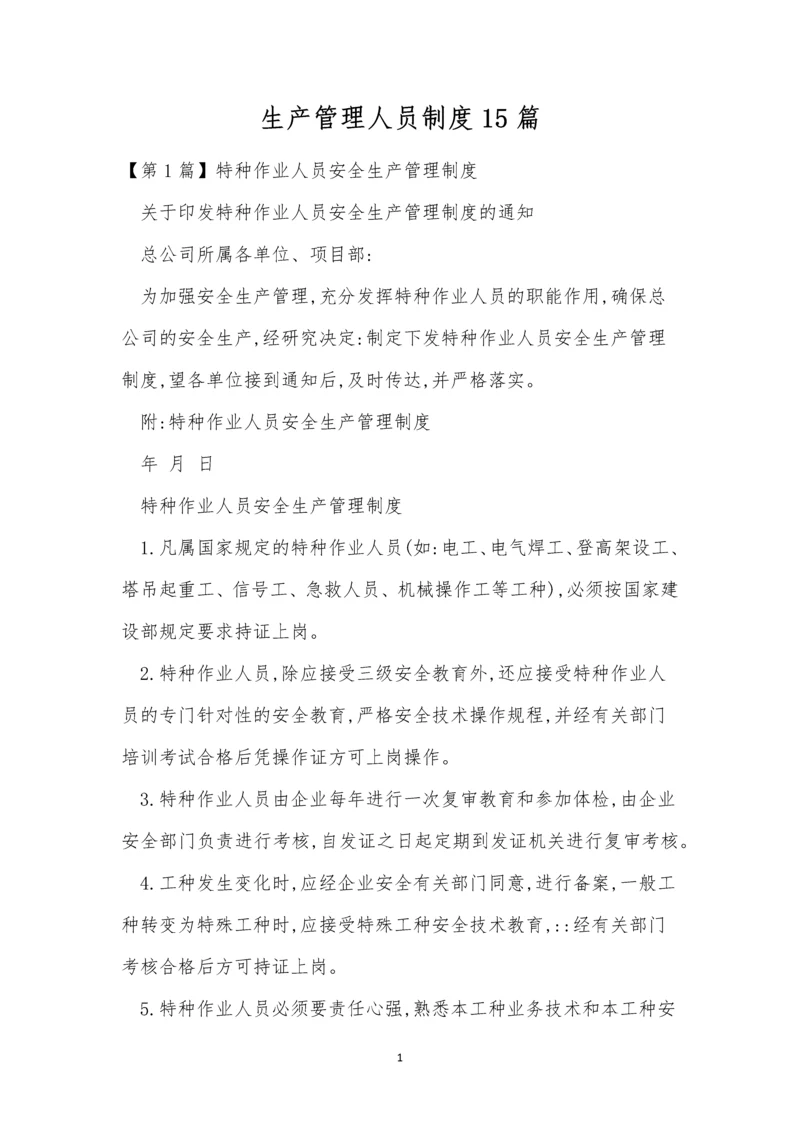 生产管理人员制度15篇

【第1篇】特种作业人员安全生产管理制度

关于印发特种作业人员安全生产管理制度的通知

总公司所属各单位、项目部:

为加强安全生产管理,充分发挥特种作业人员的职能作用,确保总公司的安全生产,经研究决定:制定下发特种作业人员安全生产管理制度,望各单位接到通知后,及时传达,并严格落实。

附:特种作业人员安全生产管理制度

年 月 日

特种作业人员安全生产管理制度

1.凡属国家规定的特种作业人员(如:电工、电气焊工、登高架设工、塔吊起重工、信号工、急救人员、机械操作工等工种),必须按国家建设部规定要求持证上岗。

2.特种作业人员,除应接受三级安全教育外,还应接受特种作业人员的专门针对性的安全教育,严格安全技术操作规程,并经有关部门培训考试合格后凭操作证方可上岗操作。

3.特种作业人员由企业每年进行一次复审教育和参加体检,由企业安全部门负责进行考核,自发证之日起定期到发证机关进行复审考核。

4.工种发生变化时,应经企业安全有关部门同意,进行备案,一般工种转变为特殊工种时,应接受特殊工种安全技术教育,::经有关部门考核合格后方可持证上岗。

5.特种作业人员必须要责任心强,熟悉本工种业务技术和本工种安

1